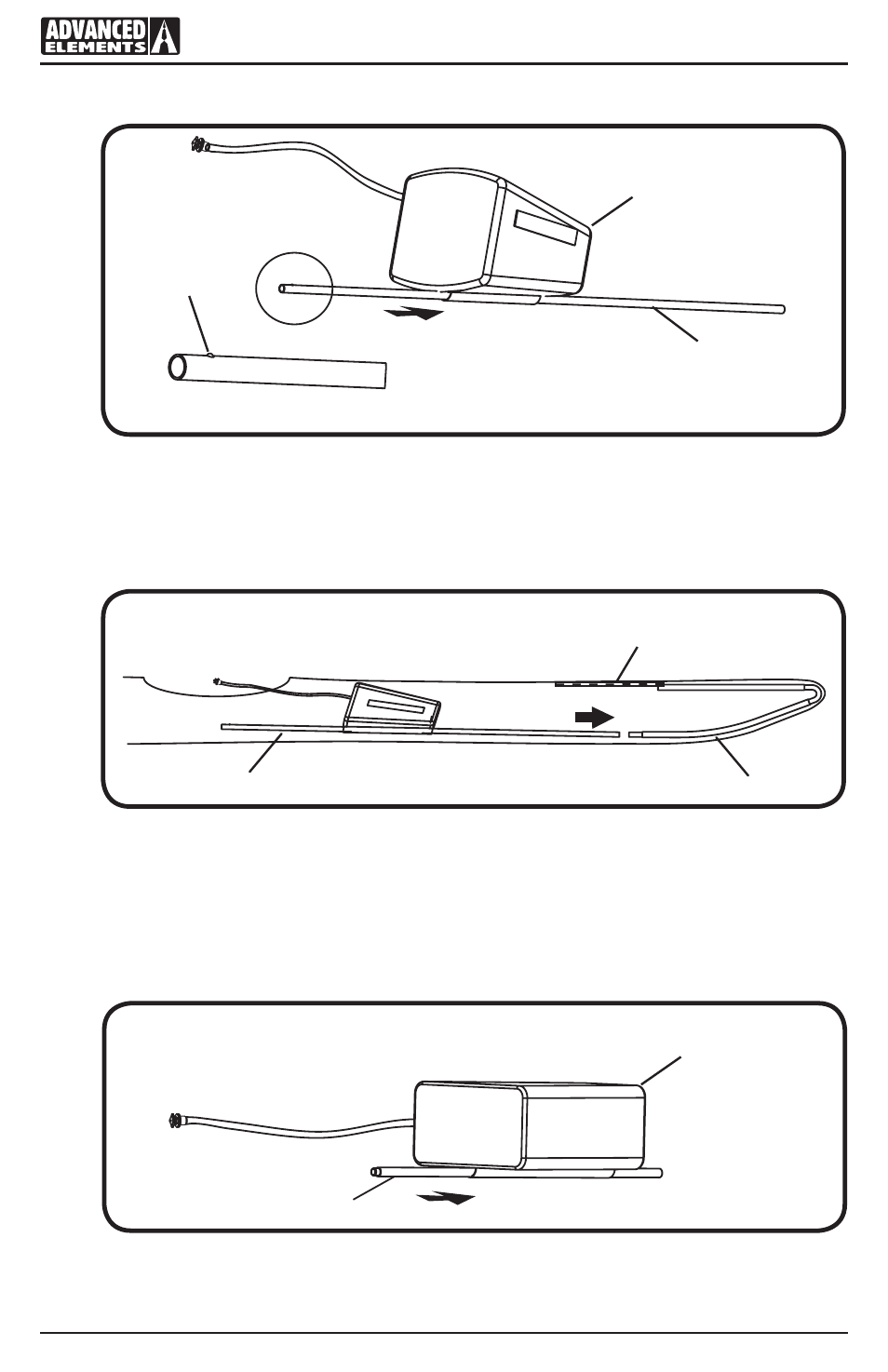 ADVANCED ELEMENTS